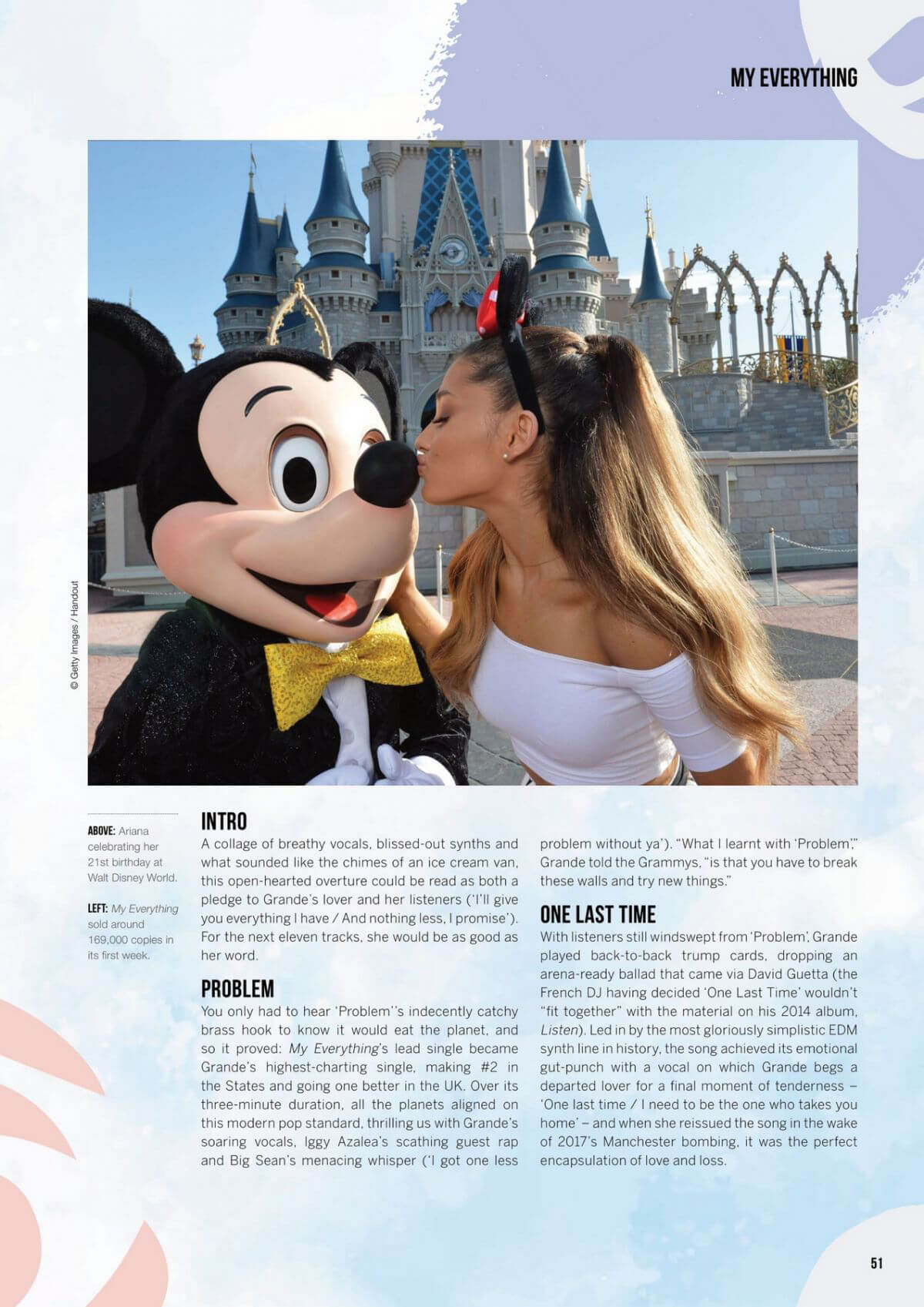 MY EVERYTHING

© Getty Images / Handout

ABOVE: Ariana celebrating her 21st birthday at Walt Disney World.

LEFT: My Everything sold around 169,000 copies in its first week.

INTRO
A collage of breathy vocals, blissed-out synths and what sounded like the chimes of an ice cream van, this open-hearted overture could be read as both a pledge to Grande's lover and her listeners ('I'll give you everything I have / And nothing less, I promise'). For the next eleven tracks, she would be as good as her word.

PROBLEM
You only had to hear 'Problem''s indecently catchy brass hook to know it would eat the planet, and so it proved: My Everything's lead single became Grande's highest-charting single, making #2 in the States and going one better in the UK. Over its three-minute duration, all the planets aligned on this modern pop standard, thrilling us with Grande's soaring vocals, Iggy Azalea's scathing guest rap and Big Sean's menacing whisper ('I got one less problem without ya'). "What I learnt with 'Problem'," Grande told the Grammys, "is that you have to break these walls and try new things."

ONE LAST TIME
With listeners still windswept from 'Problem', Grande played back-to-back trump cards, dropping an arena-ready ballad that came via David Guetta (the French DJ having decided 'One Last Time' wouldn't "fit together" with the material on his 2014 album, Listen). Led in by the most gloriously simplistic EDM synth line in history, the song achieved its emotional gut-punch with a vocal on which Grande begs a departed lover for a final moment of tenderness – 'One last time / I need to be the one who takes you home' – and when she reissued the song in the wake of 2017's Manchester bombing, it was the perfect encapsulation of love and loss.

51